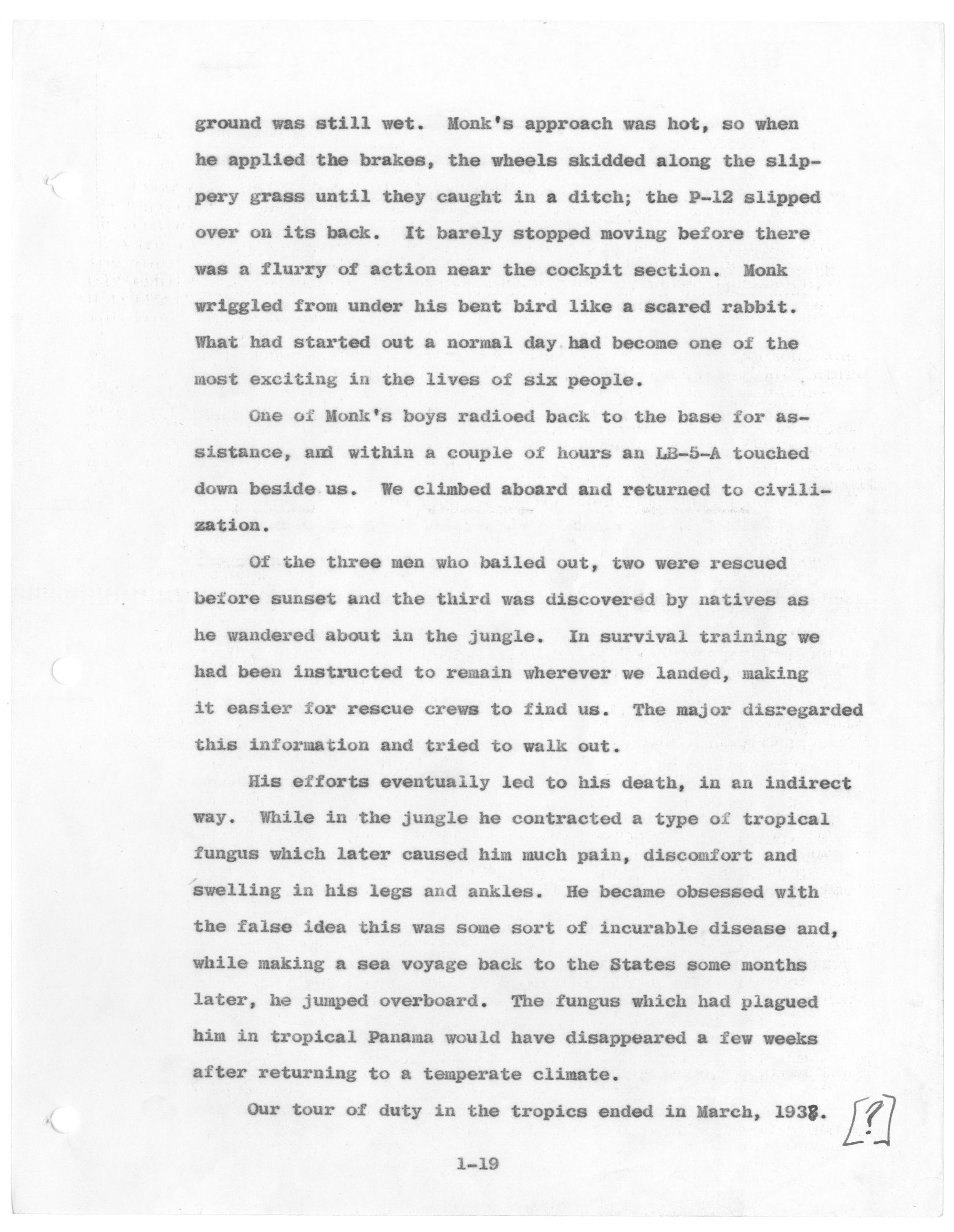 ground was still wet. Monk's approach was hot, so when he applied the brakes, the wheels skidded along the slippery grass until they caught in a ditch; the P-12 slipped over on its back. It barely stopped moving before there was a flurry of action near the cockpit section. Monk wriggled from under his bent bird like a scared rabbit. What had started out a normal day had become one of the most exciting in the lives of six people.

One of Monk's boys radioed back to the base for assistance, and within a couple of hours an LB-5-A touched down beside us. We climbed aboard and returned to civilization.

Of the three men who bailed out, two were rescued before sunset and the third was discovered by natives as he wandered about in the jungle. In survival training we had been instructed to remain wherever we landed, making it easier for rescue crews to find us. The major disregarded this information and tried to walk out.

His efforts eventually led to his death, in an indirect way. While in the jungle he contracted a type of tropical fungus which later caused him much pain, discomfort and swelling in his legs and ankles. He became obsessed with the false idea this was some sort of incurable disease and, while making a sea voyage back to the States some months later, he jumped overboard. The fungus which had plagued him in tropical Panama would have disappeared a few weeks after returning to a temperate climate.

Our tour of duty in the tropics ended in March, 1938. [?]

1-19